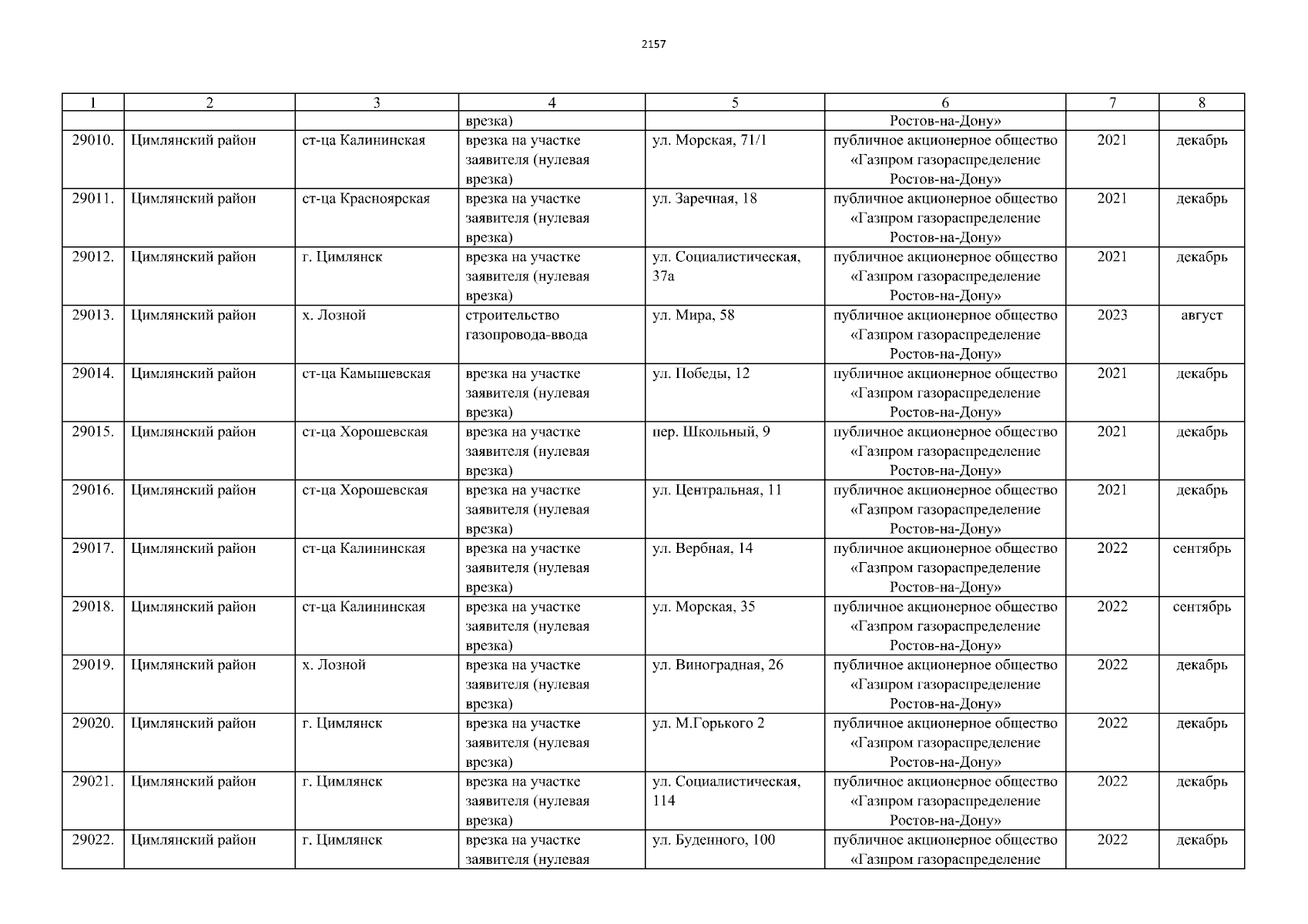 2157

| 1 | 2 | 3 | 4 | 5 | 6 | 7 | 8 |
|---|---|---|---|---|---|---|---|
| | | | врезка) | | Ростов-на-Дону» | | |
| 29010. | Цимлянский район | ст-ца Калининская | врезка на участке заявителя (нулевая врезка) | ул. Морская, 71/1 | публичное акционерное общество «Газпром газораспределение Ростов-на-Дону» | 2021 | декабрь |
| 29011. | Цимлянский район | ст-ца Красноярская | врезка на участке заявителя (нулевая врезка) | ул. Заречная, 18 | публичное акционерное общество «Газпром газораспределение Ростов-на-Дону» | 2021 | декабрь |
| 29012. | Цимлянский район | г. Цимлянск | врезка на участке заявителя (нулевая врезка) | ул. Социалистическая, 37а | публичное акционерное общество «Газпром газораспределение Ростов-на-Дону» | 2021 | декабрь |
| 29013. | Цимлянский район | х. Лозной | строительство газопровода-ввода | ул. Мира, 58 | публичное акционерное общество «Газпром газораспределение Ростов-на-Дону» | 2023 | август |
| 29014. | Цимлянский район | ст-ца Камышевская | врезка на участке заявителя (нулевая врезка) | ул. Победы, 12 | публичное акционерное общество «Газпром газораспределение Ростов-на-Дону» | 2021 | декабрь |
| 29015. | Цимлянский район | ст-ца Хорошевская | врезка на участке заявителя (нулевая врезка) | пер. Школьный, 9 | публичное акционерное общество «Газпром газораспределение Ростов-на-Дону» | 2021 | декабрь |
| 29016. | Цимлянский район | ст-ца Хорошевская | врезка на участке заявителя (нулевая врезка) | ул. Центральная, 11 | публичное акционерное общество «Газпром газораспределение Ростов-на-Дону» | 2021 | декабрь |
| 29017. | Цимлянский район | ст-ца Калининская | врезка на участке заявителя (нулевая врезка) | ул. Вербная, 14 | публичное акционерное общество «Газпром газораспределение Ростов-на-Дону» | 2022 | сентябрь |
| 29018. | Цимлянский район | ст-ца Калининская | врезка на участке заявителя (нулевая врезка) | ул. Морская, 35 | публичное акционерное общество «Газпром газораспределение Ростов-на-Дону» | 2022 | сентябрь |
| 29019. | Цимлянский район | х. Лозной | врезка на участке заявителя (нулевая врезка) | ул. Виноградная, 26 | публичное акционерное общество «Газпром газораспределение Ростов-на-Дону» | 2022 | декабрь |
| 29020. | Цимлянский район | г. Цимлянск | врезка на участке заявителя (нулевая врезка) | ул. М.Горького 2 | публичное акционерное общество «Газпром газораспределение Ростов-на-Дону» | 2022 | декабрь |
| 29021. | Цимлянский район | г. Цимлянск | врезка на участке заявителя (нулевая врезка) | ул. Социалистическая, 114 | публичное акционерное общество «Газпром газораспределение Ростов-на-Дону» | 2022 | декабрь |
| 29022. | Цимлянский район | г. Цимлянск | врезка на участке заявителя (нулевая | ул. Буденного, 100 | публичное акционерное общество «Газпром газораспределение | 2022 | декабрь |